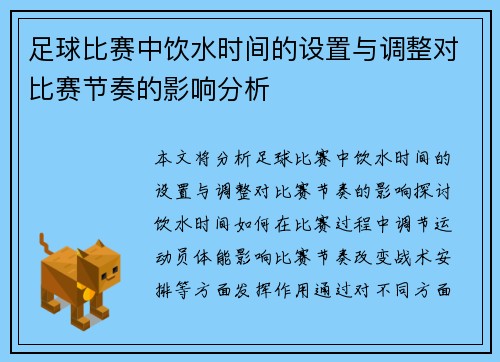 足球比赛中饮水时间的设置与调整对比赛节奏的影响分析

本文将分析足球比赛中饮水时间的设置与调整对比赛节奏的影响探讨饮水时间如何在比赛过程中调节运动员体能影响比赛节奏改变战术安排等方面发挥作用通过对不同方面